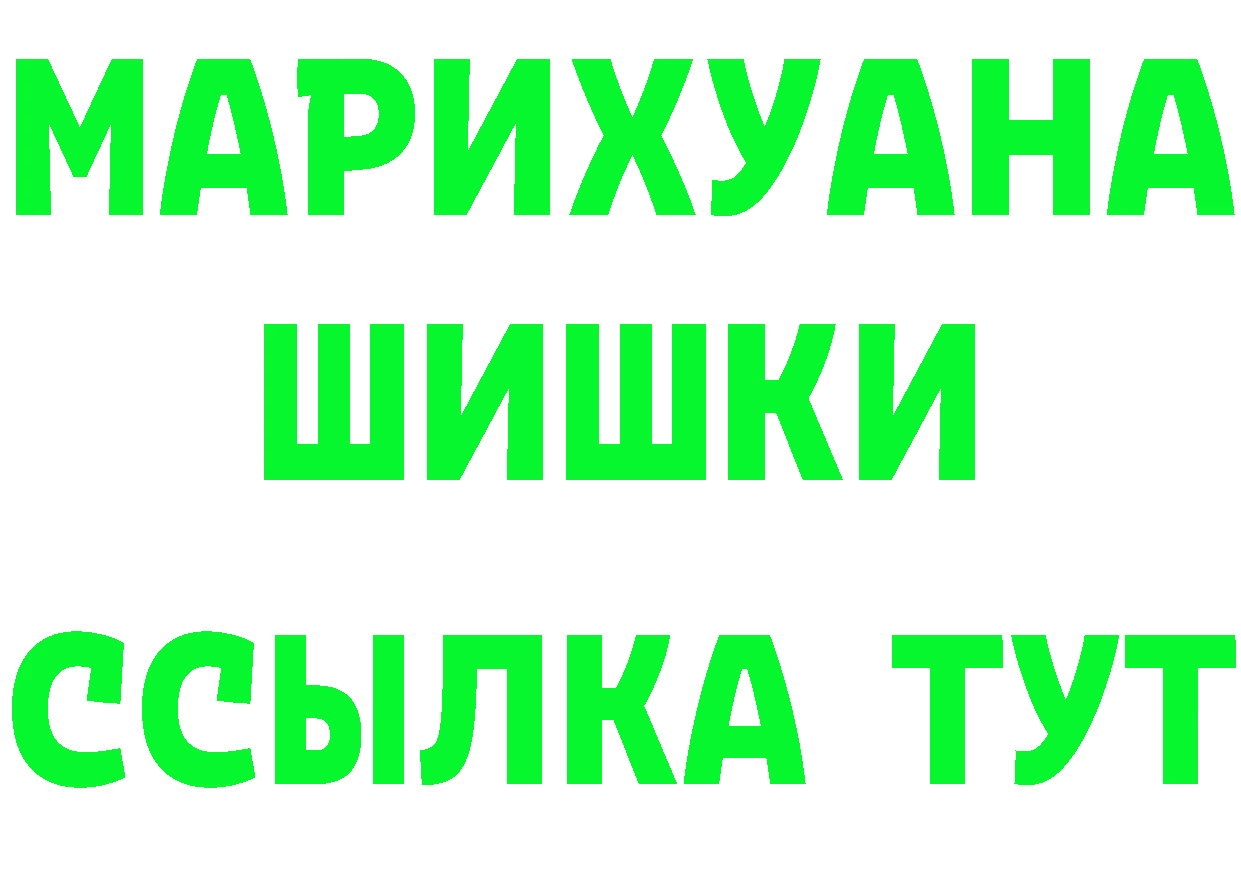 МАРИХУАНА
ШИШКИ
ССЫЛКА ТУТ